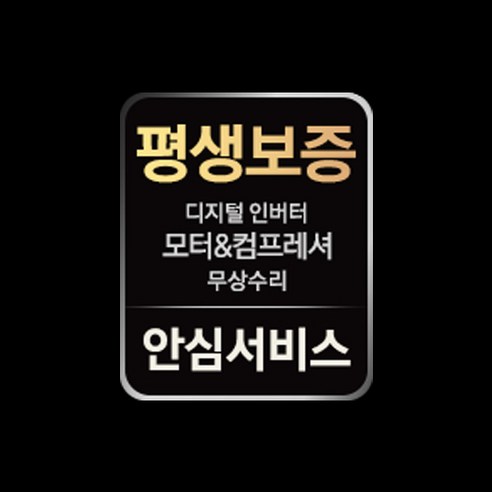 평생보증

디지털 인버터
모터&컴프레셔
무상수리

안심서비스